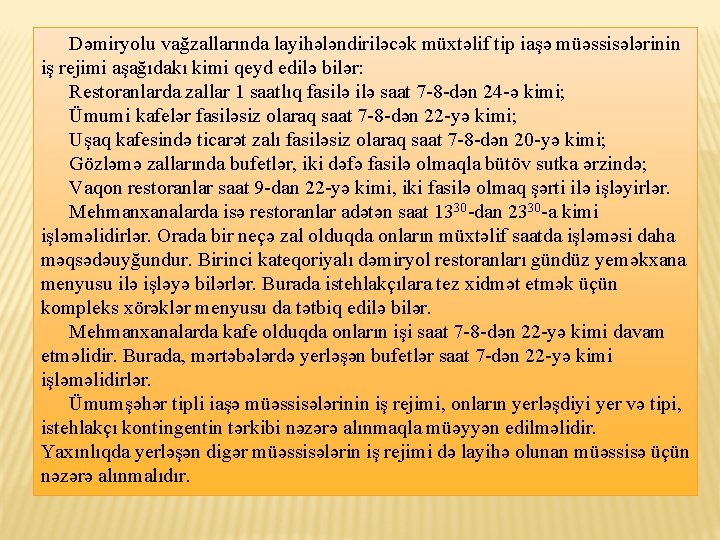 Dəmiryolu vağzallarında layihələndiriləcək müxtəlif tip iaşə müəssisələrinin iş rejimi aşağıdakı kimi qeyd edilə bilər:

Restoranlarda zallar 1 saatlıq fasilə ilə saat 7-8-dən 24-ə kimi;

Ümumi kafelər fasiləsiz olaraq saat 7-8-dən 22-yə kimi;

Uşaq kafesində ticarət zalı fasiləsiz olaraq saat 7-8-dən 20-yə kimi;

Gözləmə zallarında bufetlər, iki dəfə fasilə olmaqla bütöv sutka ərzində;

Vaqon restoranlar saat 9-dan 22-yə kimi, iki fasilə olmaq şərti ilə işləyirlər.

Mehmanxanalarda isə restoranlar adətən saat $13^{30}$-dan $23^{30}$-a kimi işləməlidirlər. Orada bir neçə zal olduqda onların müxtəlif saatda işləməsi daha məqsədəuyğundur. Birinci kateqoriyalı dəmiryol restoranları gündüz yeməkxana menyusu ilə işləyə bilərlər. Burada istehlakçılara tez xidmət etmək üçün kompleks xörəklər menyusu da tətbiq edilə bilər.

Mehmanxanalarda kafe olduqda onların işi saat 7-8-dən 22-yə kimi davam etməlidir. Burada, mərtəbələrdə yerləşən bufetlər saat 7-dən 22-yə kimi işləməlidirlər.

Ümumşəhər tipli iaşə müəssisələrinin iş rejimi, onların yerləşdiyi yer və tipi, istehlakçı kontingentin tərkibi nəzərə alınmaqla müəyyən edilməlidir. Yaxınlıqda yerləşən digər müəssisələrin iş rejimi də layihə olunan müəssisə üçün nəzərə alınmalıdır.